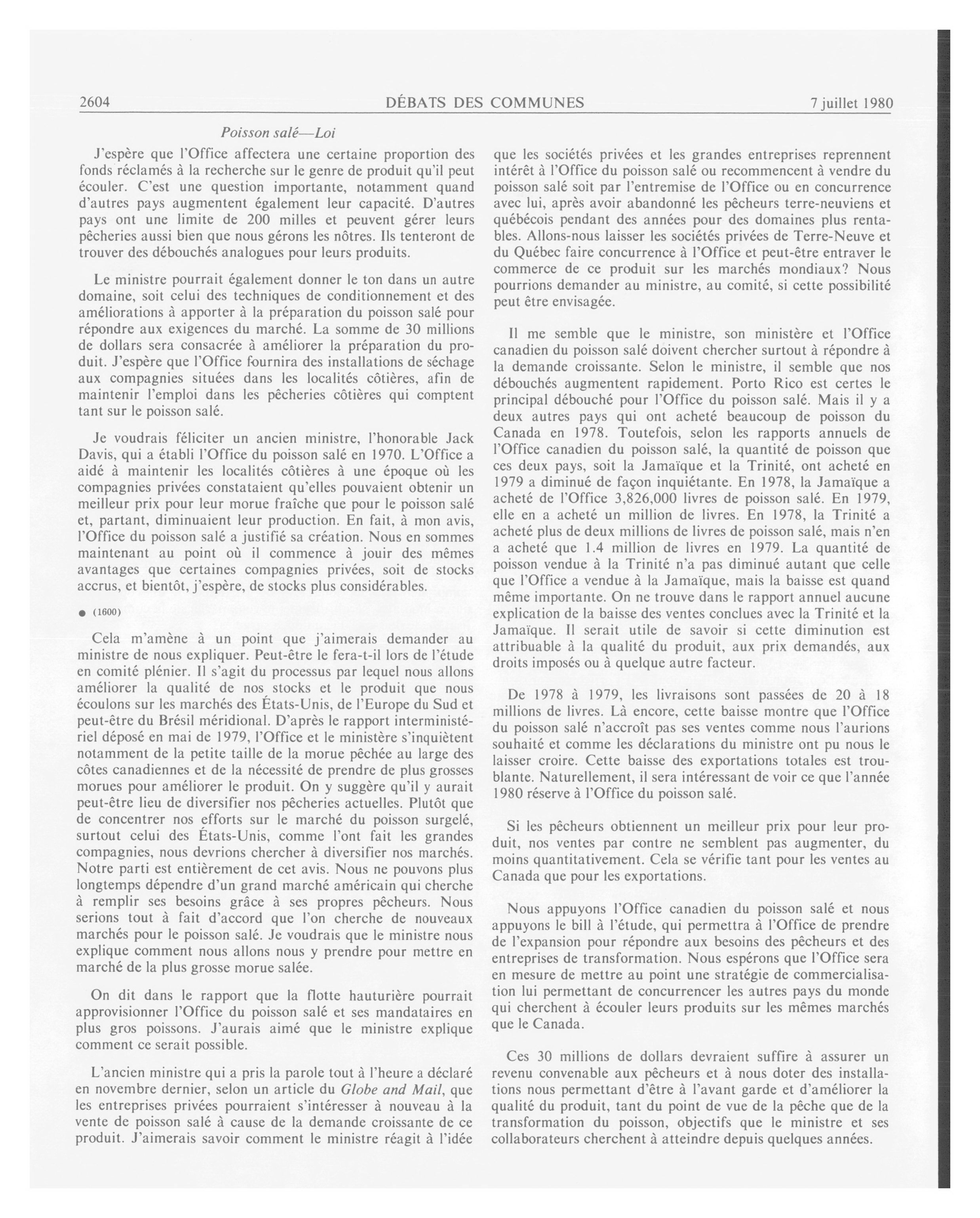 2604 DÉBATS DES COMMUNES 7 juillet 1980

Poisson salé—Loi

J'espère que l'Office affectera une certaine proportion des fonds réclamés à la recherche sur le genre de produit qu'il peut écouler. C'est une question importante, notamment quand d'autres pays augmentent également leur capacité. D'autres pays ont une limite de 200 milles et peuvent gérer leurs pêcheries aussi bien que nous gérons les nôtres. Ils tenteront de trouver des débouchés analogues pour leurs produits.

Le ministre pourrait également donner le ton dans un autre domaine, soit celui des techniques de conditionnement et des améliorations à apporter à la préparation du poisson salé pour répondre aux exigences du marché. La somme de 30 millions de dollars sera consacrée à améliorer la préparation du produit. J'espère que l'Office fournira des installations de séchage aux compagnies situées dans les localités côtières, afin de maintenir l'emploi dans les pêcheries côtières qui comptent tant sur le poisson salé.

Je voudrais féliciter un ancien ministre, l'honorable Jack Davis, qui a établi l'Office du poisson salé en 1970. L'Office a aidé à maintenir les localités côtières à une époque où les compagnies privées constataient qu'elles pouvaient obtenir un meilleur prix pour leur morue fraîche que pour le poisson salé et, partant, diminuaient leur production. En fait, à mon avis, l'Office du poisson salé a justifié sa création. Nous en sommes maintenant au point où il commence à jouir des mêmes avantages que certaines compagnies privées, soit de stocks accrus, et bientôt, j'espère, de stocks plus considérables.

● (1600)

Cela m'amène à un point que j'aimerais demander au ministre de nous expliquer. Peut-être le fera-t-il lors de l'étude en comité plénier. Il s'agit du processus par lequel nous allons améliorer la qualité de nos stocks et le produit que nous écoulons sur les marchés des États-Unis, de l'Europe du Sud et peut-être du Brésil méridional. D'après le rapport interministériel déposé en mai de 1979, l'Office et le ministère s'inquiètent notamment de la petite taille de la morue pêchée au large des côtes canadiennes et de la nécessité de prendre de plus grosses morues pour améliorer le produit. On y suggère qu'il y aurait peut-être lieu de diversifier nos pêcheries actuelles. Plutôt que de concentrer nos efforts sur le marché du poisson surgelé, surtout celui des États-Unis, comme l'ont fait les grandes compagnies, nous devrions chercher à diversifier nos marchés. Notre parti est entièrement de cet avis. Nous ne pouvons plus longtemps dépendre d'un grand marché américain qui cherche à remplir ses besoins grâce à ses propres pêcheurs. Nous serions tout à fait d'accord que l'on cherche de nouveaux marchés pour le poisson salé. Je voudrais que le ministre nous explique comment nous allons nous y prendre pour mettre en marché de la plus grosse morue salée.

On dit dans le rapport que la flotte hauturière pourrait approvisionner l'Office du poisson salé et ses mandataires en plus gros poissons. J'aurais aimé que le ministre explique comment ce serait possible.

L'ancien ministre qui a pris la parole tout à l'heure a déclaré en novembre dernier, selon un article du Globe and Mail, que les entreprises privées pourraient s'intéresser à nouveau à la vente de poisson salé à cause de la demande croissante de ce produit. J'aimerais savoir comment le ministre réagit à l'idée que les sociétés privées et les grandes entreprises reprennent intérêt à l'Office du poisson salé ou recommencent à vendre du poisson salé soit par l'entremise de l'Office ou en concurrence avec lui, après avoir abandonné les pêcheurs terre-neuviens et québécois pendant des années pour des domaines plus rentables. Allons-nous laisser les sociétés privées de Terre-Neuve et du Québec faire concurrence à l'Office et peut-être entraver le commerce de ce produit sur les marchés mondiaux? Nous pourrions demander au ministre, au comité, si cette possibilité peut être envisagée.

Il me semble que le ministre, son ministère et l'Office canadien du poisson salé doivent chercher surtout à répondre à la demande croissante. Selon le ministre, il semble que nos débouchés augmentent rapidement. Porto Rico est certes le principal débouché pour l'Office du poisson salé. Mais il y a deux autres pays qui ont acheté beaucoup de poisson du Canada en 1978. Toutefois, selon les rapports annuels de l'Office canadien du poisson salé, la quantité de poisson que ces deux pays, soit la Jamaïque et la Trinité, ont acheté en 1979 a diminué de façon inquiétante. En 1978, la Jamaïque a acheté de l'Office 3,826,000 livres de poisson salé. En 1979, elle en a acheté un million de livres. En 1978, la Trinité a acheté plus de deux millions de livres de poisson salé, mais n'en a acheté que 1.4 million de livres en 1979. La quantité de poisson vendue à la Trinité n'a pas diminué autant que celle que l'Office a vendue à la Jamaïque, mais la baisse est quand même importante. On ne trouve dans le rapport annuel aucune explication de la baisse des ventes conclues avec la Trinité et la Jamaïque. Il serait utile de savoir si cette diminution est attribuable à la qualité du produit, aux prix demandés, aux droits imposés ou à quelque autre facteur.

De 1978 à 1979, les livraisons sont passées de 20 à 18 millions de livres. Là encore, cette baisse montre que l'Office du poisson salé n'accroît pas ses ventes comme nous l'aurions souhaité et comme les déclarations du ministre ont pu nous le laisser croire. Cette baisse des exportations totales est troublante. Naturellement, il sera intéressant de voir ce que l'année 1980 réserve à l'Office du poisson salé.

Si les pêcheurs obtiennent un meilleur prix pour leur produit, nos ventes par contre ne semblent pas augmenter, du moins quantitativement. Cela se vérifie tant pour les ventes au Canada que pour les exportations.

Nous appuyons l'Office canadien du poisson salé et nous appuyons le bill à l'étude, qui permettra à l'Office de prendre de l'expansion pour répondre aux besoins des pêcheurs et des entreprises de transformation. Nous espérons que l'Office sera en mesure de mettre au point une stratégie de commercialisation lui permettant de concurrencer les autres pays du monde qui cherchent à écouler leurs produits sur les mêmes marchés que le Canada.

Ces 30 millions de dollars devraient suffire à assurer un revenu convenable aux pêcheurs et à nous doter des installations nous permettant d'être à l'avant garde et d'améliorer la qualité du produit, tant du point de vue de la pêche que de la transformation du poisson, objectifs que le ministre et ses collaborateurs cherchent à atteindre depuis quelques années.